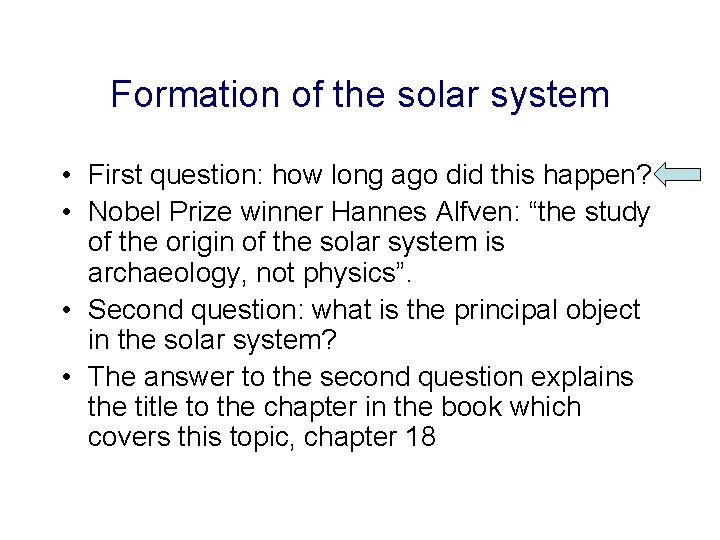 Formation of the solar system

• First question: how long ago did this happen?
• Nobel Prize winner Hannes Alfven: “the study of the origin of the solar system is archaeology, not physics”.
• Second question: what is the principal object in the solar system?
• The answer to the second question explains the title to the chapter in the book which covers this topic, chapter 18